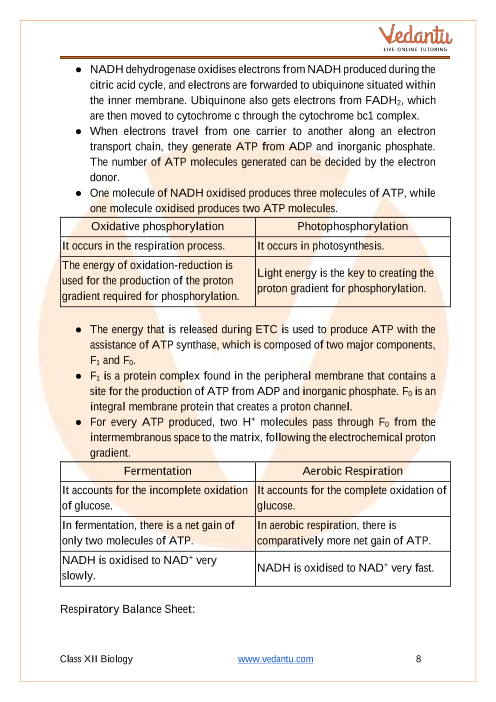 Vedantu
LIVE ONLINE TUTORING

● NADH dehydrogenase oxidises electrons from NADH produced during the citric acid cycle, and electrons are forwarded to ubiquinone situated within the inner membrane. Ubiquinone also gets electrons from $FADH_2$, which are then moved to cytochrome c through the cytochrome bc1 complex.
● When electrons travel from one carrier to another along an electron transport chain, they generate ATP from ADP and inorganic phosphate. The number of ATP molecules generated can be decided by the electron donor.
● One molecule of NADH oxidised produces three molecules of ATP, while one molecule oxidised produces two ATP molecules.

| Oxidative phosphorylation | Photophosphorylation |
|---|---|
| It occurs in the respiration process. | It occurs in photosynthesis. |
| The energy of oxidation-reduction is used for the production of the proton gradient required for phosphorylation. | Light energy is the key to creating the proton gradient for phosphorylation. |

● The energy that is released during ETC is used to produce ATP with the assistance of ATP synthase, which is composed of two major components, $F_1$ and $F_0$.
● $F_1$ is a protein complex found in the peripheral membrane that contains a site for the production of ATP from ADP and inorganic phosphate. $F_0$ is an integral membrane protein that creates a proton channel.
● For every ATP produced, two $H^+$ molecules pass through $F_0$ from the intermembranous space to the matrix, following the electrochemical proton gradient.

| Fermentation | Aerobic Respiration |
|---|---|
| It accounts for the incomplete oxidation of glucose. | It accounts for the complete oxidation of glucose. |
| In fermentation, there is a net gain of only two molecules of ATP. | In aerobic respiration, there is comparatively more net gain of ATP. |
| NADH is oxidised to $NAD^+$ very slowly. | NADH is oxidised to $NAD^+$ very fast. |

Respiratory Balance Sheet:

Class XII Biology www.vedantu.com 8